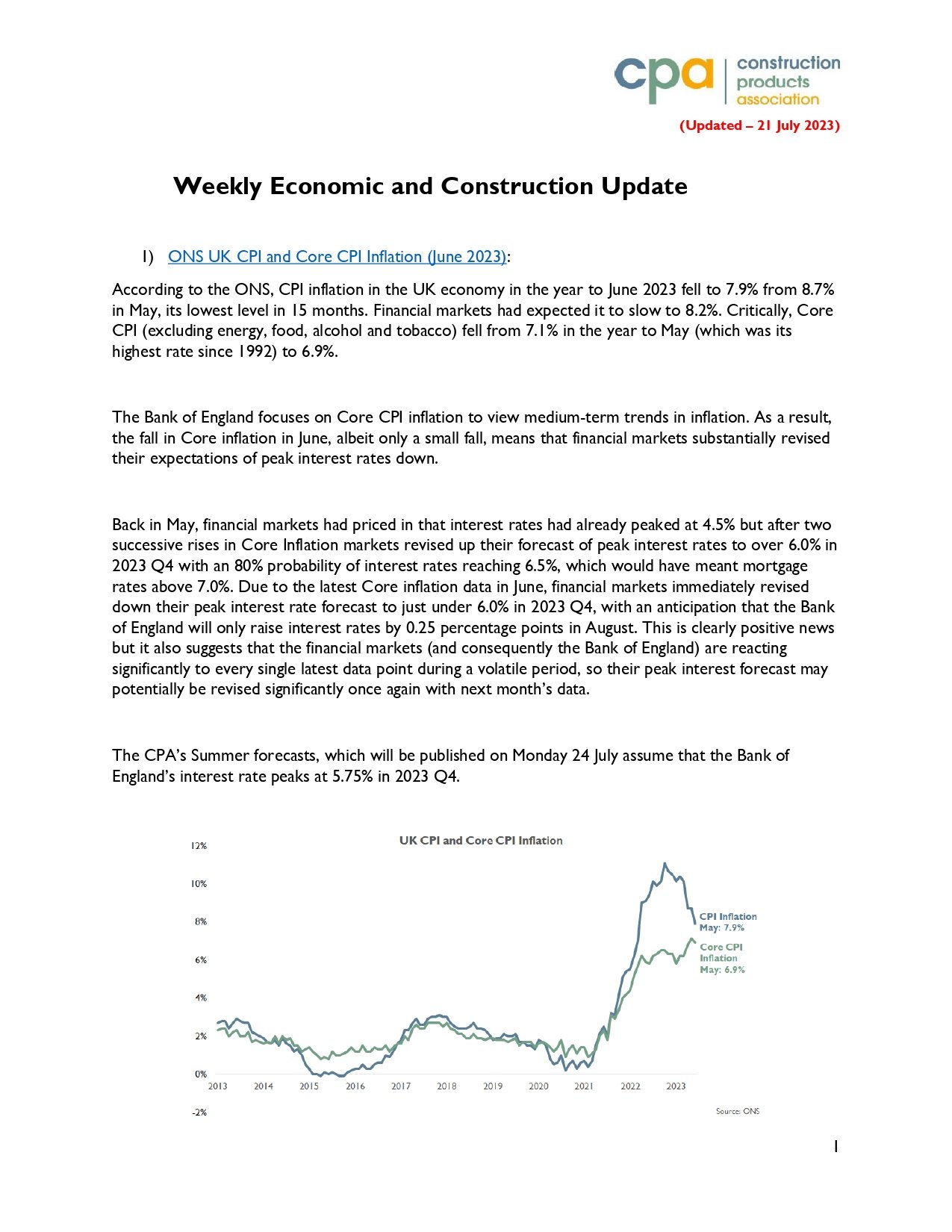 cpa construction products association

(Updated – 21 July 2023)

Weekly Economic and Construction Update

1) ONS UK CPI and Core CPI Inflation (June 2023):

According to the ONS, CPI inflation in the UK economy in the year to June 2023 fell to 7.9% from 8.7% in May, its lowest level in 15 months. Financial markets had expected it to slow to 8.2%. Critically, Core CPI (excluding energy, food, alcohol and tobacco) fell from 7.1% in the year to May (which was its highest rate since 1992) to 6.9%.

The Bank of England focuses on Core CPI inflation to view medium-term trends in inflation. As a result, the fall in Core inflation in June, albeit only a small fall, means that financial markets substantially revised their expectations of peak interest rates down.

Back in May, financial markets had priced in that interest rates had already peaked at 4.5% but after two successive rises in Core Inflation markets revised up their forecast of peak interest rates to over 6.0% in 2023 Q4 with an 80% probability of interest rates reaching 6.5%, which would have meant mortgage rates above 7.0%. Due to the latest Core inflation data in June, financial markets immediately revised down their peak interest rate forecast to just under 6.0% in 2023 Q4, with an anticipation that the Bank of England will only raise interest rates by 0.25 percentage points in August. This is clearly positive news but it also suggests that the financial markets (and consequently the Bank of England) are reacting significantly to every single latest data point during a volatile period, so their peak interest forecast may potentially be revised significantly once again with next month's data.

The CPA's Summer forecasts, which will be published on Monday 24 July assume that the Bank of England's interest rate peaks at 5.75% in 2023 Q4.

UK CPI and Core CPI Inflation

12%
10%
8%
6%
4%
2%
0%
-2%

2013 2014 2015 2016 2017 2018 2019 2020 2021 2022 2023

CPI Inflation May: 7.9%

Core CPI Inflation May: 6.9%

Source: ONS

1